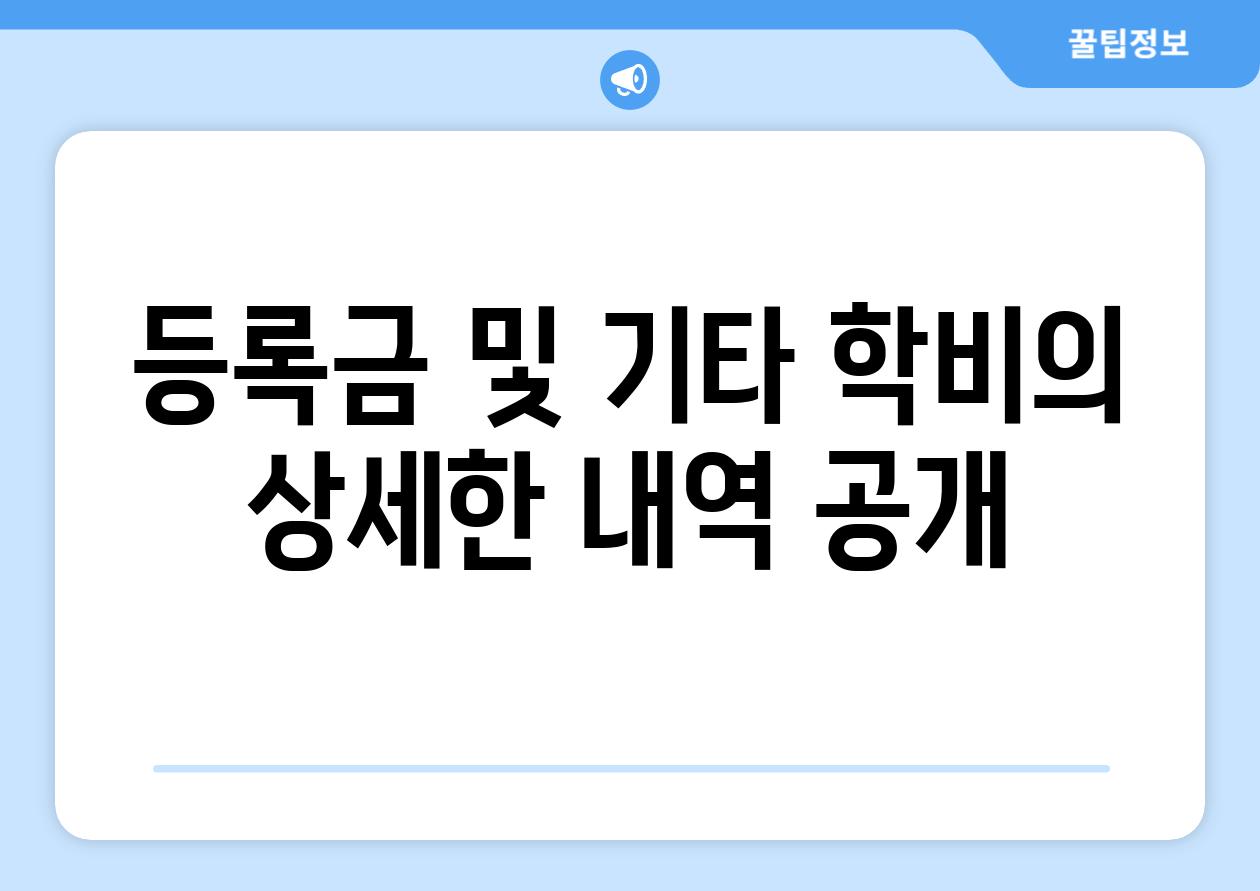 꿀팁정보

등록금 및 기타 학비의 상세한 내역 공개